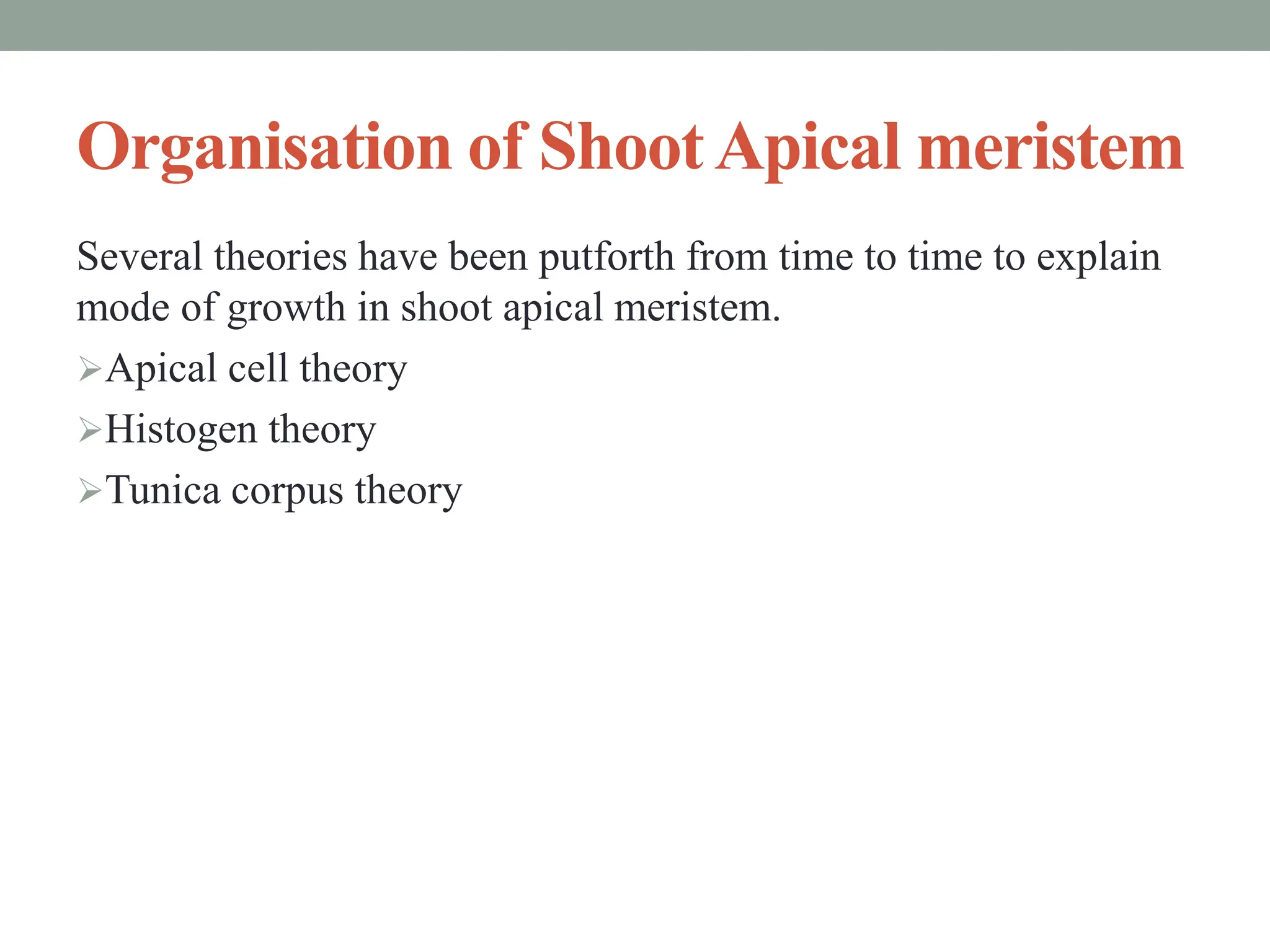 Organisation of Shoot Apical meristem

Several theories have been putforth from time to time to explain mode of growth in shoot apical meristem.

➢Apical cell theory
➢Histogen theory
➢Tunica corpus theory